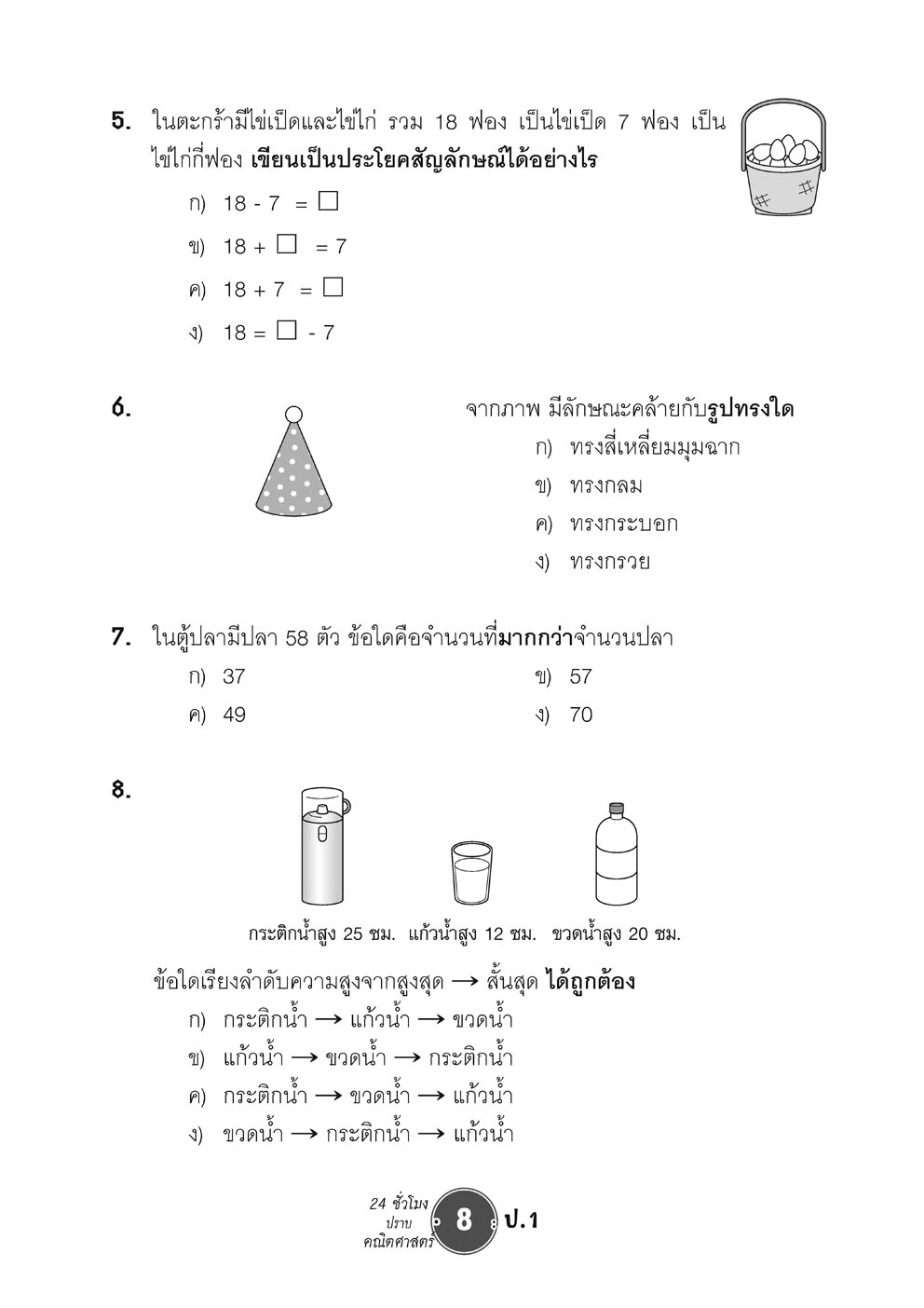 5. ในตะกร้ามีไข่เป็ดและไข่ไก่ รวม 18 ฟอง เป็นไข่เป็ด 7 ฟอง เป็นไข่ไก่กี่ฟอง เขียนเป็นประโยคสัญลักษณ์ได้อย่างไร

ก) $18 - 7 = \square$

ข) $18 + \square = 7$

ค) $18 + 7 = \square$

ง) $18 = \square - 7$

6. จากภาพ มีลักษณะคล้ายกับรูปทรงใด

ก) ทรงสี่เหลี่ยมมุมฉาก

ข) ทรงกลม

ค) ทรงกระบอก

ง) ทรงกรวย

7. ในตู้ปลามีปลา 58 ตัว ข้อใดคือจำนวนที่มากกว่าจำนวนปลา

ก) 37

ข) 57

ค) 49

ง) 70

8.

กระติกน้ำสูง 25 ซม. แก้วน้ำสูง 12 ซม. ขวดน้ำสูง 20 ซม.

ข้อใดเรียงลำดับความสูงจากสูงสุด → สั้นสุด ได้ถูกต้อง

ก) กระติกน้ำ → แก้วน้ำ → ขวดน้ำ

ข) แก้วน้ำ → ขวดน้ำ → กระติกน้ำ

ค) กระติกน้ำ → ขวดน้ำ → แก้วน้ำ

ง) ขวดน้ำ → กระติกน้ำ → แก้วน้ำ

24 ชั่วโมง ปราบ คณิตศาสตร์ 8 ป.1